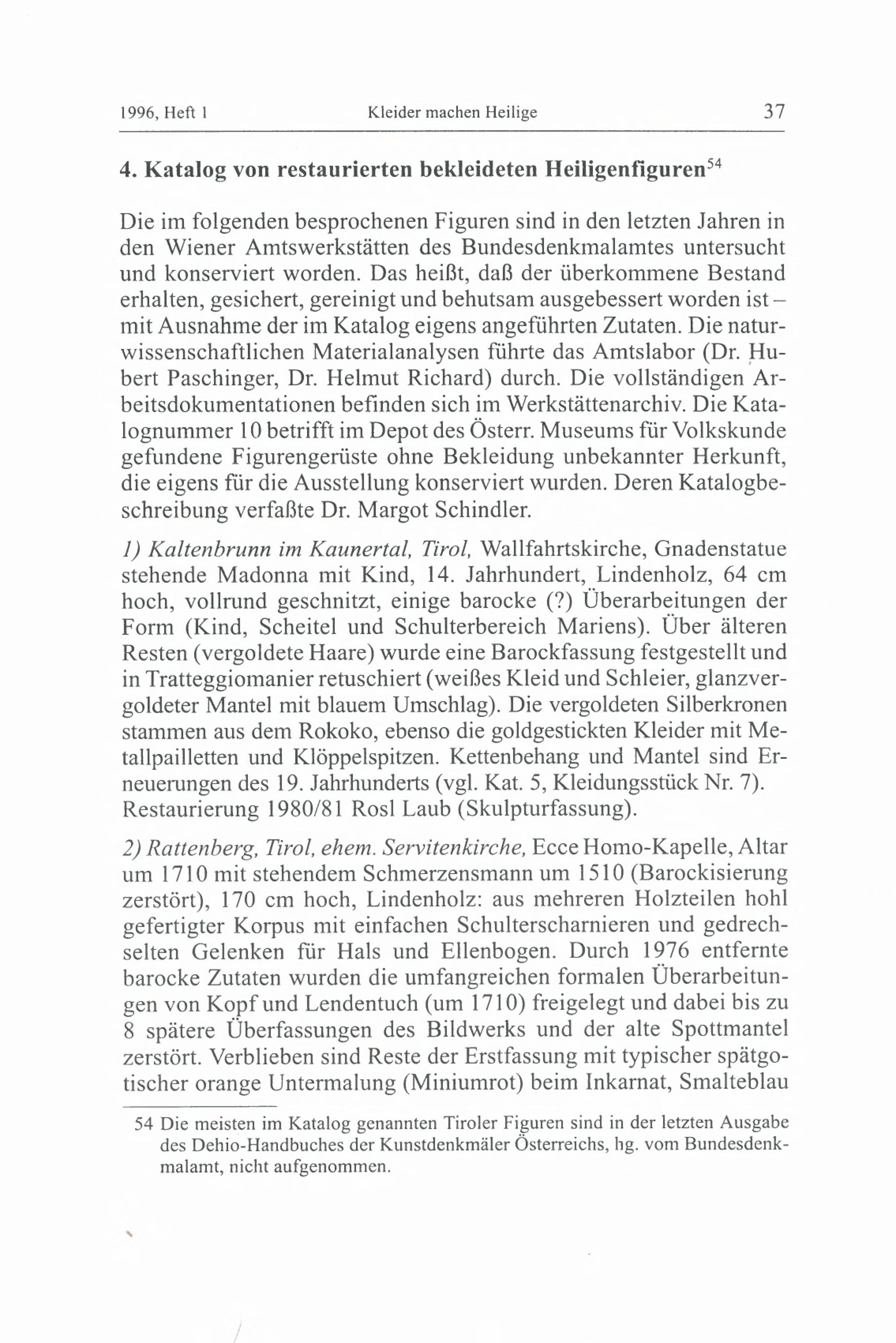 1996, Heft 1 Kleider machen Heilige 37

4. Katalog von restaurierten bekleideten Heiligenfiguren$^{54}$

Die im folgenden besprochenen Figuren sind in den letzten Jahren in den Wiener Amtswerkstätten des Bundesdenkmalamtes untersucht und konserviert worden. Das heißt, daß der überkommene Bestand erhalten, gesichert, gereinigt und behutsam ausgebessert worden ist – mit Ausnahme der im Katalog eigens angeführten Zutaten. Die naturwissenschaftlichen Materialanalysen führte das Amtslabor (Dr. Hubert Paschinger, Dr. Helmut Richard) durch. Die vollständigen Arbeitsdokumentationen befinden sich im Werkstättenarchiv. Die Katalognummer 10 betrifft im Depot des Österr. Museums für Volkskunde gefundene Figurengerüste ohne Bekleidung unbekannter Herkunft, die eigens für die Ausstellung konserviert wurden. Deren Katalogbeschreibung verfaßte Dr. Margot Schindler.

1) Kaltenbrunn im Kaunertal, Tirol, Wallfahrtskirche, Gnadenstatue stehende Madonna mit Kind, 14. Jahrhundert, Lindenholz, 64 cm hoch, vollrund geschnitzt, einige barocke (?) Überarbeitungen der Form (Kind, Scheitel und Schulterbereich Mariens). Über älteren Resten (vergoldete Haare) wurde eine Barockfassung festgestellt und in Tratteggiomanier retuschiert (weißes Kleid und Schleier, glanzvergoldeter Mantel mit blauem Umschlag). Die vergoldeten Silberkronen stammen aus dem Rokoko, ebenso die goldgestickten Kleider mit Metallpailletten und Klöppelspitzen. Kettenbehang und Mantel sind Erneuerungen des 19. Jahrhunderts (vgl. Kat. 5, Kleidungsstück Nr. 7). Restaurierung 1980/81 Rosl Laub (Skulpturfassung).

2) Rattenberg, Tirol, ehem. Servitenkirche, Ecce Homo-Kapelle, Altar um 1710 mit stehendem Schmerzensmann um 1510 (Barockisierung zerstört), 170 cm hoch, Lindenholz: aus mehreren Holzteilen hohl gefertigter Korpus mit einfachen Schulterscharnieren und gedrechselten Gelenken für Hals und Ellenbogen. Durch 1976 entfernte barocke Zutaten wurden die umfangreichen formalen Überarbeitungen von Kopf und Lendentuch (um 1710) freigelegt und dabei bis zu 8 spätere Überfassungen des Bildwerks und der alte Spottmantel zerstört. Verblieben sind Reste der Erstfassung mit typischer spätgotischer orange Untermalung (Miniumrot) beim Inkarnat, Smalteblau

54 Die meisten im Katalog genannten Tiroler Figuren sind in der letzten Ausgabe des Dehio-Handbuches der Kunstdenkmäler Österreichs, hg. vom Bundesdenkmalamt, nicht aufgenommen.